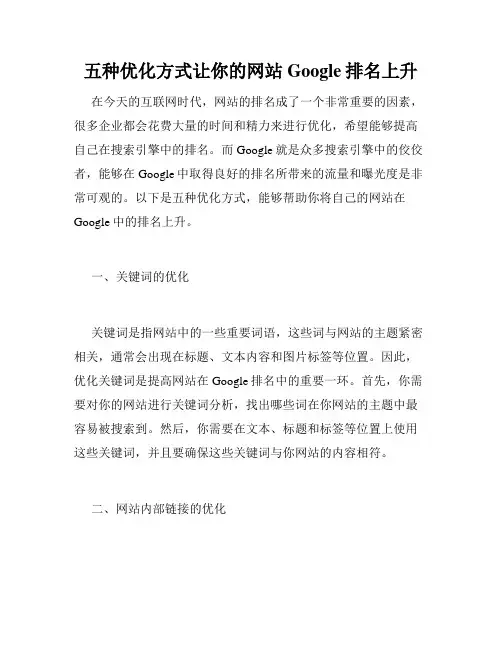 五种优化方式让你的网站 Google 排名上升

在今天的互联网时代，网站的排名成了一个非常重要的因素，很多企业都会花费大量的时间和精力来进行优化，希望能够提高自己在搜索引擎中的排名。而 Google 就是众多搜索引擎中的佼佼者，能够在 Google 中取得良好的排名所带来的流量和曝光度是非常可观的。以下是五种优化方式，能够帮助你将自己的网站在 Google 中的排名上升。

一、关键词的优化

关键词是指网站中的一些重要词语，这些词与网站的主题紧密相关，通常会出现在标题、文本内容和图片标签等位置。因此，优化关键词是提高网站在 Google 排名中的重要一环。首先，你需要对你的网站进行关键词分析，找出哪些词在你网站的主题中最容易被搜索到。然后，你需要在文本、标题和标签等位置上使用这些关键词，并且要确保这些关键词与你网站的内容相符。

二、网站内部链接的优化